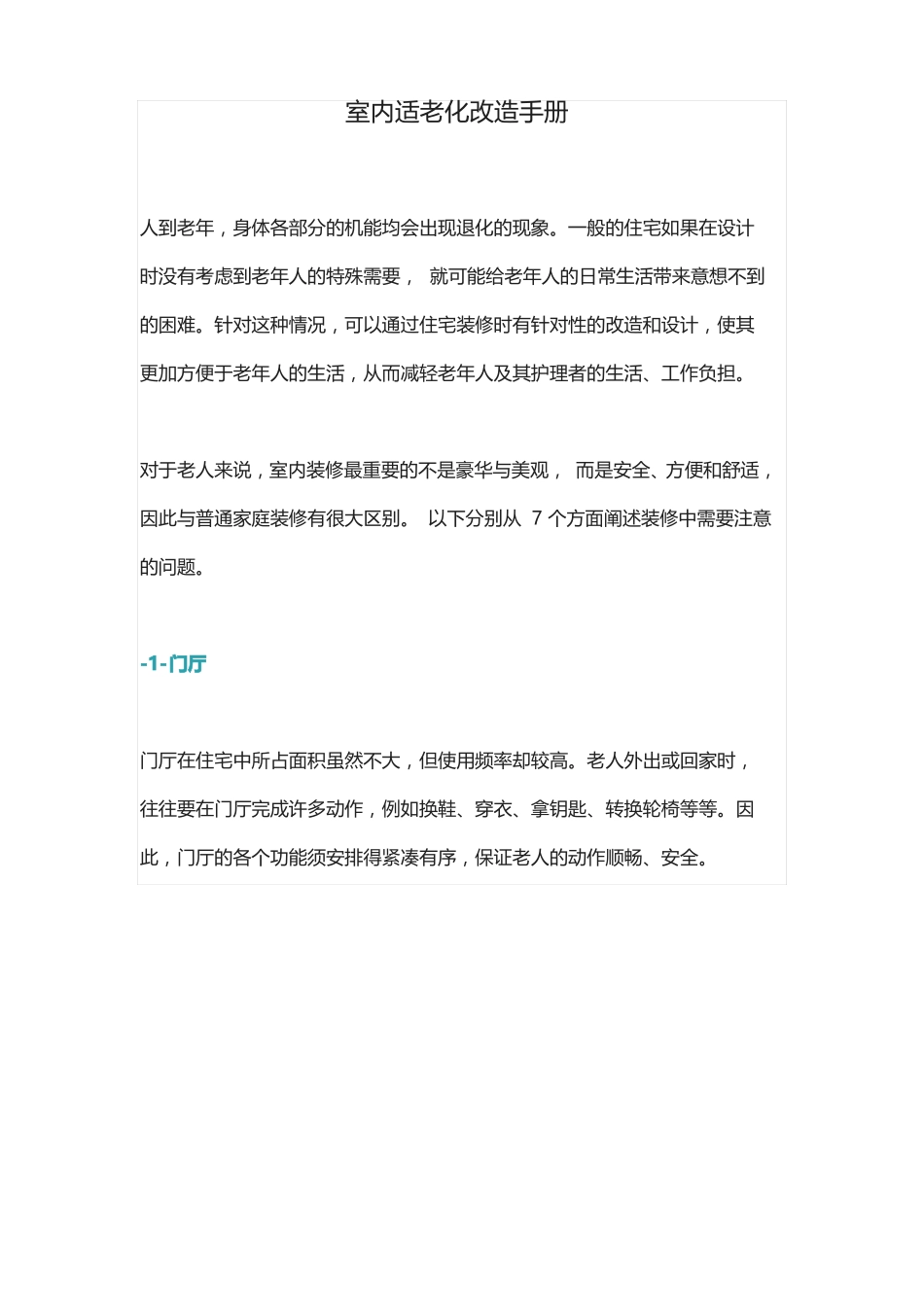 室内适老化改造手册

人到老年，身体各部分的机能均会出现退化的现象。一般的住宅如果在设计时没有考虑到老年人的特殊需要， 就可能给老年人的日常生活带来意想不到的困难。针对这种情况，可以通过住宅装修时有针对性的改造和设计，使其更加方便于老年人的生活，从而减轻老年人及其护理者的生活、工作负担。

对于老人来说，室内装修最重要的不是豪华与美观， 而是安全、方便和舒适，因此与普通家庭装修有很大区别。 以下分别从 7 个方面阐述装修中需要注意的问题。

-1-门厅

门厅在住宅中所占面积虽然不大，但使用频率却较高。老人外出或回家时，往往要在门厅完成许多动作，例如换鞋、穿衣、拿钥匙、转换轮椅等等。因此，门厅的各个功能须安排得紧凑有序，保证老人的动作顺畅、安全。